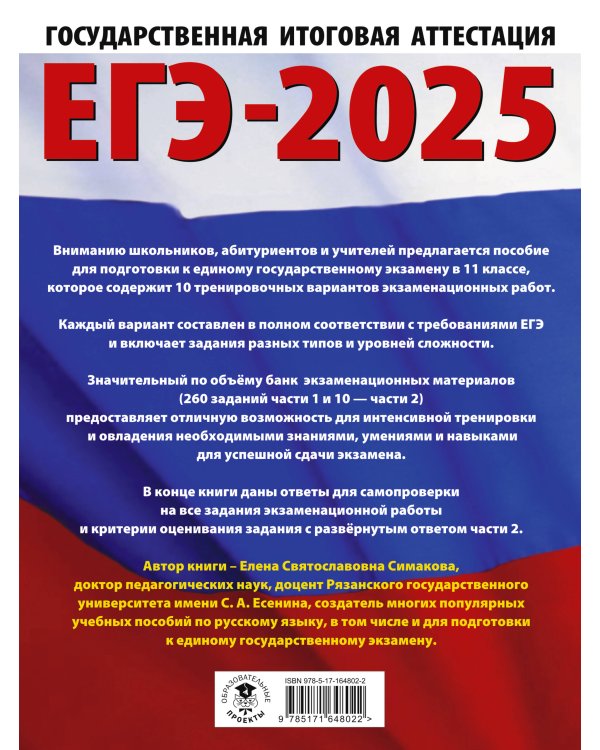 ГОСУДАРСТВЕННАЯ ИТОГОВАЯ АТТЕСТАЦИЯ

ЕГЭ-2025

Вниманию школьников, абитуриентов и учителей предлагается пособие для подготовки к единому государственному экзамену в 11 классе, которое содержит 10 тренировочных вариантов экзаменационных работ.

Каждый вариант составлен в полном соответствии с требованиями ЕГЭ и включает задания разных типов и уровней сложности.

Значительный по объёму банк экзаменационных материалов (260 заданий части 1 и 10 — части 2) предоставляет отличную возможность для интенсивной тренировки и овладения необходимыми знаниями, умениями и навыками для успешной сдачи экзамена.

В конце книги даны ответы для самопроверки на все задания экзаменационной работы и критерии оценивания задания с развёрнутым ответом части 2.

Автор книги – Елена Святославовна Симакова, доктор педагогических наук, доцент Рязанского государственного университета имени С. А. Есенина, создатель многих популярных учебных пособий по русскому языку, в том числе и для подготовки к единому государственному экзамену.

ОБРАЗОВАТЕЛЬНЫЕ ПРОЕКТЫ

ISBN 978-5-17-164802-2

9 785171 648022 >